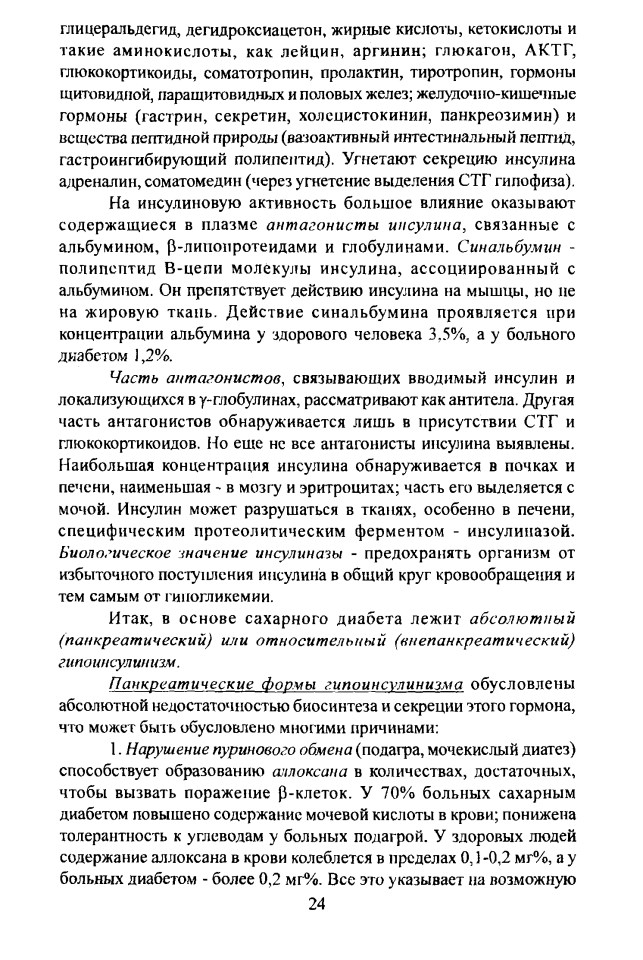 глицеральдегид, дегидроксиацетон, жирные кислоты, кетокислоты и такие аминокислоты, как лейцин, аргинин; глюкагон, АКТГ, глюкокортикоиды, соматотропин, пролактин, тиротропин, гормоны щитовидной, паращитовидных и половых желез; желудочно-кишечные гормоны (гастрин, секретин, холецистокинин, панкреозимин) и вещества пептидной природы (вазоактивный интестинальный пептид, гастроингибирующий полипептид). Угнетают секрецию инсулина адреналин, соматомедин (через угнетение выделения СТГ гипофиза).

На инсулиновую активность большое влияние оказывают содержащиеся в плазме антагонисты инсулина, связанные с альбумином, β-липопротеидами и глобулинами. Синальбумин - полипептид В-цепи молекулы инсулина, ассоциированный с альбумином. Он препятствует действию инсулина на мышцы, но не на жировую ткань. Действие синальбумина проявляется при концентрации альбумина у здорового человека 3,5%, а у больного диабетом 1,2%.

Часть антагонистов, связывающих вводимый инсулин и локализующихся в γ-глобулинах, рассматривают как антитела. Другая часть антагонистов обнаруживается лишь в присутствии СТГ и глюкокортикоидов. Но еще не все антагонисты инсулина выявлены. Наибольшая концентрация инсулина обнаруживается в почках и печени, наименьшая - в мозгу и эритроцитах; часть его выделяется с мочой. Инсулин может разрушаться в тканях, особенно в печени, специфическим протеолитическим ферментом - инсулиназой. Биологическое значение инсулиназы - предохранять организм от избыточного поступления инсулина в общий круг кровообращения и тем самым от гипогликемии.

Итак, в основе сахарного диабета лежит абсолютный (панкреатический) или относительный (внепанкреатический) гипоинсулинизм.

Панкреатические формы гипоинсулинизма обусловлены абсолютной недостаточностью биосинтеза и секреции этого гормона, что может быть обусловлено многими причинами:

1. Нарушение пуринового обмена (подагра, мочекислый диатез) способствует образованию аллоксана в количествах, достаточных, чтобы вызвать поражение β-клеток. У 70% больных сахарным диабетом повышено содержание мочевой кислоты в крови; понижена толерантность к углеводам у больных подагрой. У здоровых людей содержание аллоксана в крови колеблется в пределах 0,1-0,2 мг%, а у больных диабетом - более 0,2 мг%. Все это указывает на возможную

24